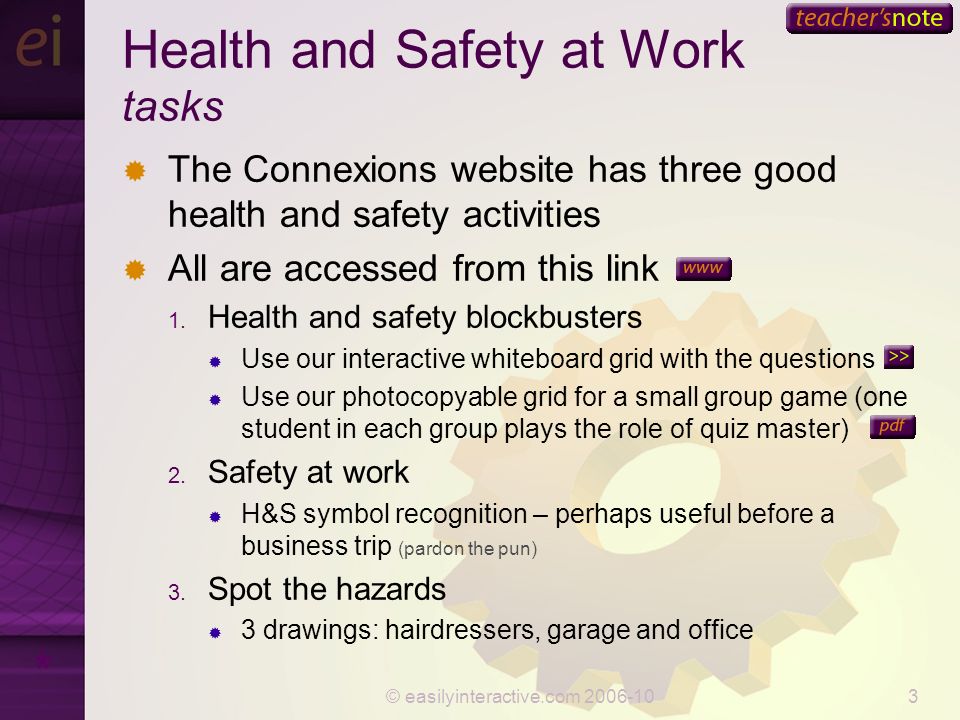 ei

teacher'snote

Health and Safety at Work
tasks

The Connexions website has three good health and safety activities

All are accessed from this link www

1. Health and safety blockbusters

Use our interactive whiteboard grid with the questions >>

Use our photocopyable grid for a small group game (one student in each group plays the role of quiz master) pdf

2. Safety at work

H&S symbol recognition – perhaps useful before a business trip (pardon the pun)

3. Spot the hazards

3 drawings: hairdressers, garage and office

© easilyinteractive.com 2006-10

3